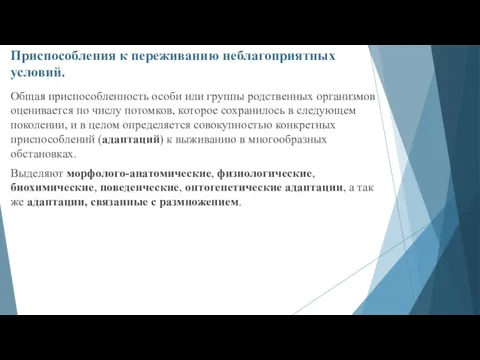 Приспособления к переживанию неблагоприятных условий.

Общая приспособленность особи или группы родственных организмов оценивается по числу потомков, которое сохранилось в следующем поколении, и в целом определяется совокупностью конкретных приспособлений (адаптаций) к выживанию в многообразных обстановках.

Выделяют морфолого-анатомические, физиологические, биохимические, поведенческие, онтогенетические адаптации, а так же адаптации, связанные с размножением.